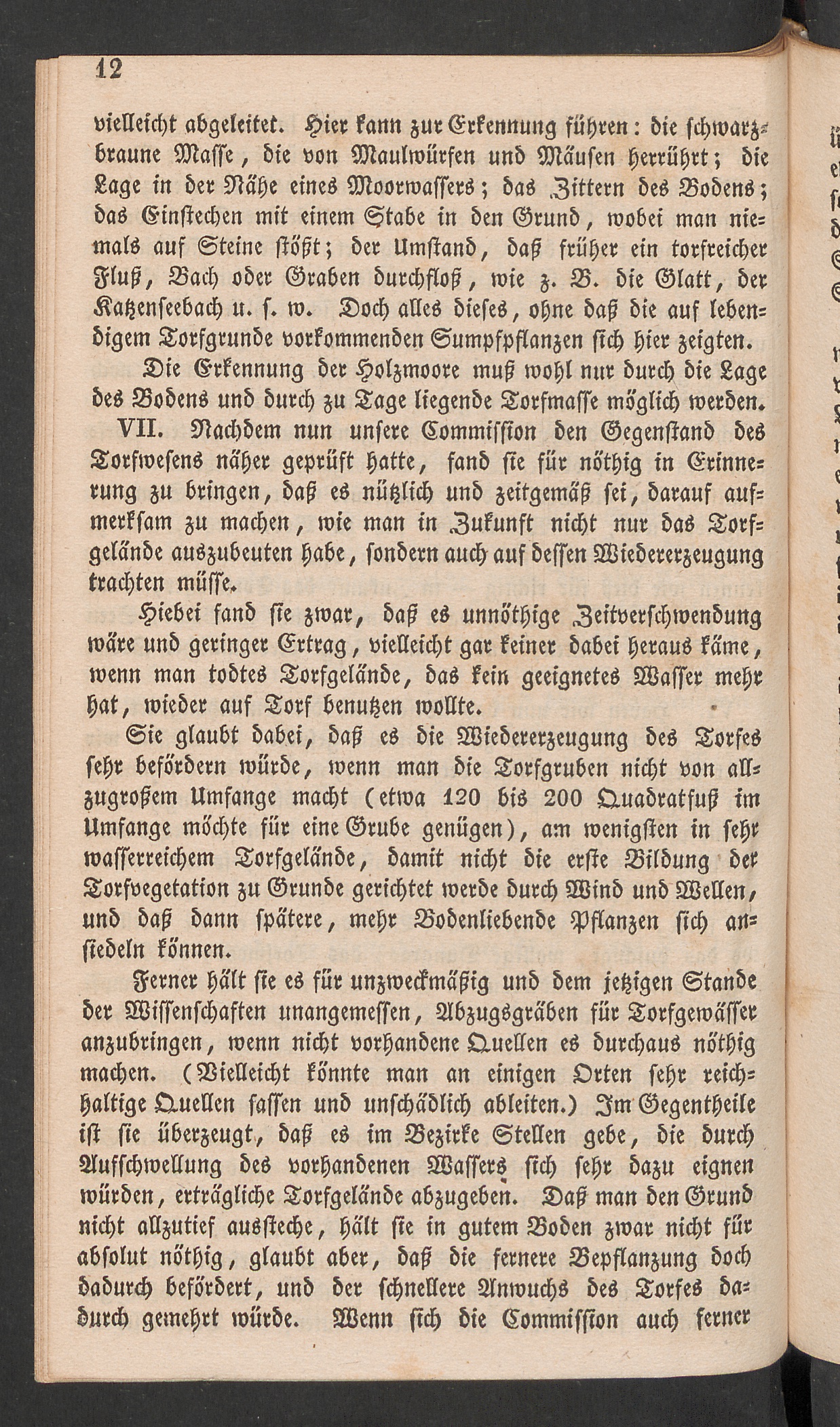 12

vielleicht abgeleitet. Hier kann zur Erkennung führen: die schwarzbraune Masse, die von Maulwürfen und Mäusen herrührt; die Lage in der Nähe eines Moorwassers; das Zittern des Bodens; das Einstechen mit einem Stabe in den Grund, wobei man niemals auf Steine stößt; der Umstand, daß früher ein torfreicher Fluß, Bach oder Graben durchfloß, wie z. B. die Glatt, der Katzenseebach u. s. w. Doch alles dieses, ohne daß die auf lebendigem Torfgrunde vorkommenden Sumpfpflanzen sich hier zeigten.

Die Erkennung der Holzmoore muß wohl nur durch die Lage des Bodens und durch zu Tage liegende Torfmasse möglich werden.

VII. Nachdem nun unsere Commission den Gegenstand des Torfwesens näher geprüft hatte, fand sie für nöthig in Erinnerung zu bringen, daß es nützlich und zeitgemäß sei, darauf aufmerksam zu machen, wie man in Zukunft nicht nur das Torfgelände auszubeuten habe, sondern auch auf dessen Wiedererzeugung trachten müsse.

Hiebei fand sie zwar, daß es unnöthige Zeitverschwendung wäre und geringer Ertrag, vielleicht gar keiner dabei heraus käme, wenn man todtes Torfgelände, das kein geeignetes Wasser mehr hat, wieder auf Torf benutzen wollte.

Sie glaubt dabei, daß es die Wiedererzeugung des Torfes sehr befördern würde, wenn man die Torfgruben nicht von allzugroßem Umfange macht (etwa 120 bis 200 Quadratfuß im Umfange möchte für eine Grube genügen), am wenigsten in sehr wasserreichem Torfgelände, damit nicht die erste Bildung der Torfvegetation zu Grunde gerichtet werde durch Wind und Wellen, und daß dann spätere, mehr Bodenliebende Pflanzen sich ansiedeln können.

Ferner hält sie es für unzweckmäßig und dem jetzigen Stande der Wissenschaften unangemessen, Abzugsgräben für Torfgewässer anzubringen, wenn nicht vorhandene Quellen es durchaus nöthig machen. (Vielleicht könnte man an einigen Orten sehr reichhaltige Quellen fassen und unschädlich ableiten.) Im Gegentheile ist sie überzeugt, daß es im Bezirke Stellen gebe, die durch Aufschwellung des vorhandenen Wassers sich sehr dazu eignen würden, erträgliche Torfgelände abzugeben. Daß man den Grund nicht allzutief aussteche, hält sie in gutem Boden zwar nicht für absolut nöthig, glaubt aber, daß die fernere Bepflanzung doch dadurch befördert, und der schnellere Anwuchs des Torfes dadurch gemehrt würde. Wenn sich die Commission auch ferner